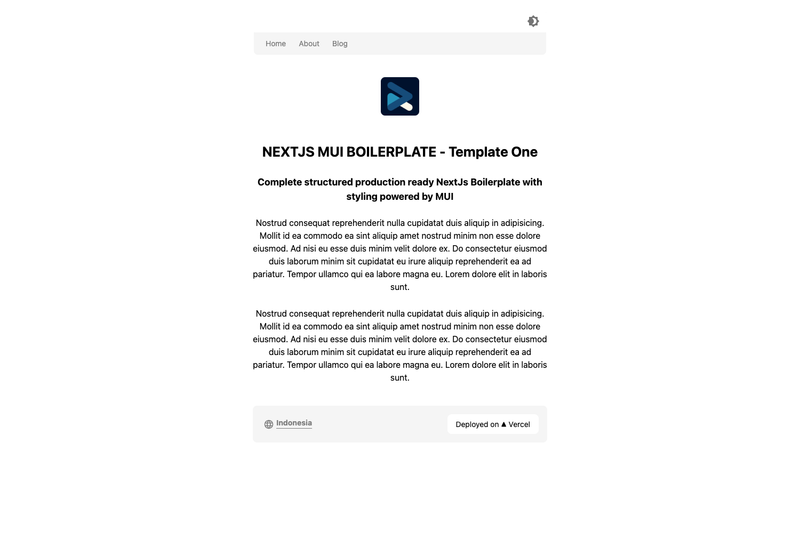 Home About Blog

NEXTJS MUI BOILERPLATE - Template One

Complete structured production ready NextJs Boilerplate with styling powered by MUI

Nostrud consequat reprehenderit nulla cupidatat duis aliquip in adipisicing. Mollit id ea commodo ea sint aliquip amet nostrud minim non esse dolore eiusmod. Ad nisi eu esse duis minim velit dolore ex. Do consectetur eiusmod duis laborum minim sit cupidatat eu irure aliquip reprehenderit ea ad pariatur. Tempor ullamco qui ea labore magna eu. Lorem dolore elit in laboris sunt.

Nostrud consequat reprehenderit nulla cupidatat duis aliquip in adipisicing. Mollit id ea commodo ea sint aliquip amet nostrud minim non esse dolore eiusmod. Ad nisi eu esse duis minim velit dolore ex. Do consectetur eiusmod duis laborum minim sit cupidatat eu irure aliquip reprehenderit ea ad pariatur. Tempor ullamco qui ea labore magna eu. Lorem dolore elit in laboris sunt.

Indonesia

Deployed on ▲ Vercel